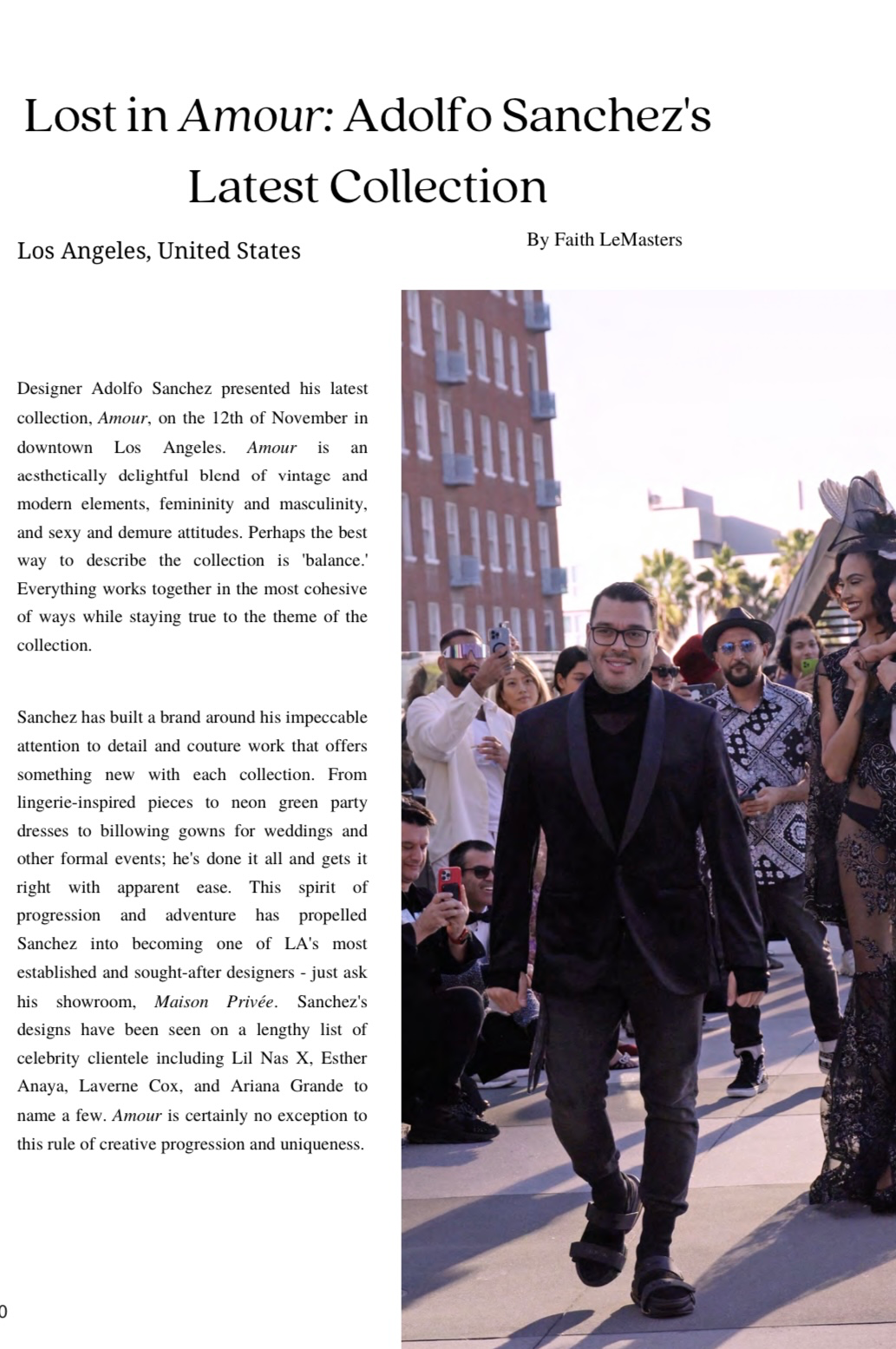 Lost in Amour: Adolfo Sanchez's Latest Collection

Los Angeles, United States

By Faith LeMasters

Designer Adolfo Sanchez presented his latest collection, Amour, on the 12th of November in downtown Los Angeles. Amour is an aesthetically delightful blend of vintage and modern elements, femininity and masculinity, and sexy and demure attitudes. Perhaps the best way to describe the collection is 'balance.' Everything works together in the most cohesive of ways while staying true to the theme of the collection.

Sanchez has built a brand around his impeccable attention to detail and couture work that offers something new with each collection. From lingerie-inspired pieces to neon green party dresses to billowing gowns for weddings and other formal events; he's done it all and gets it right with apparent ease. This spirit of progression and adventure has propelled Sanchez into becoming one of LA's most established and sought-after designers - just ask his showroom, Maison Privée. Sanchez's designs have been seen on a lengthy list of celebrity clientele including Lil Nas X, Esther Anaya, Laverne Cox, and Ariana Grande to name a few. Amour is certainly no exception to this rule of creative progression and uniqueness.

0